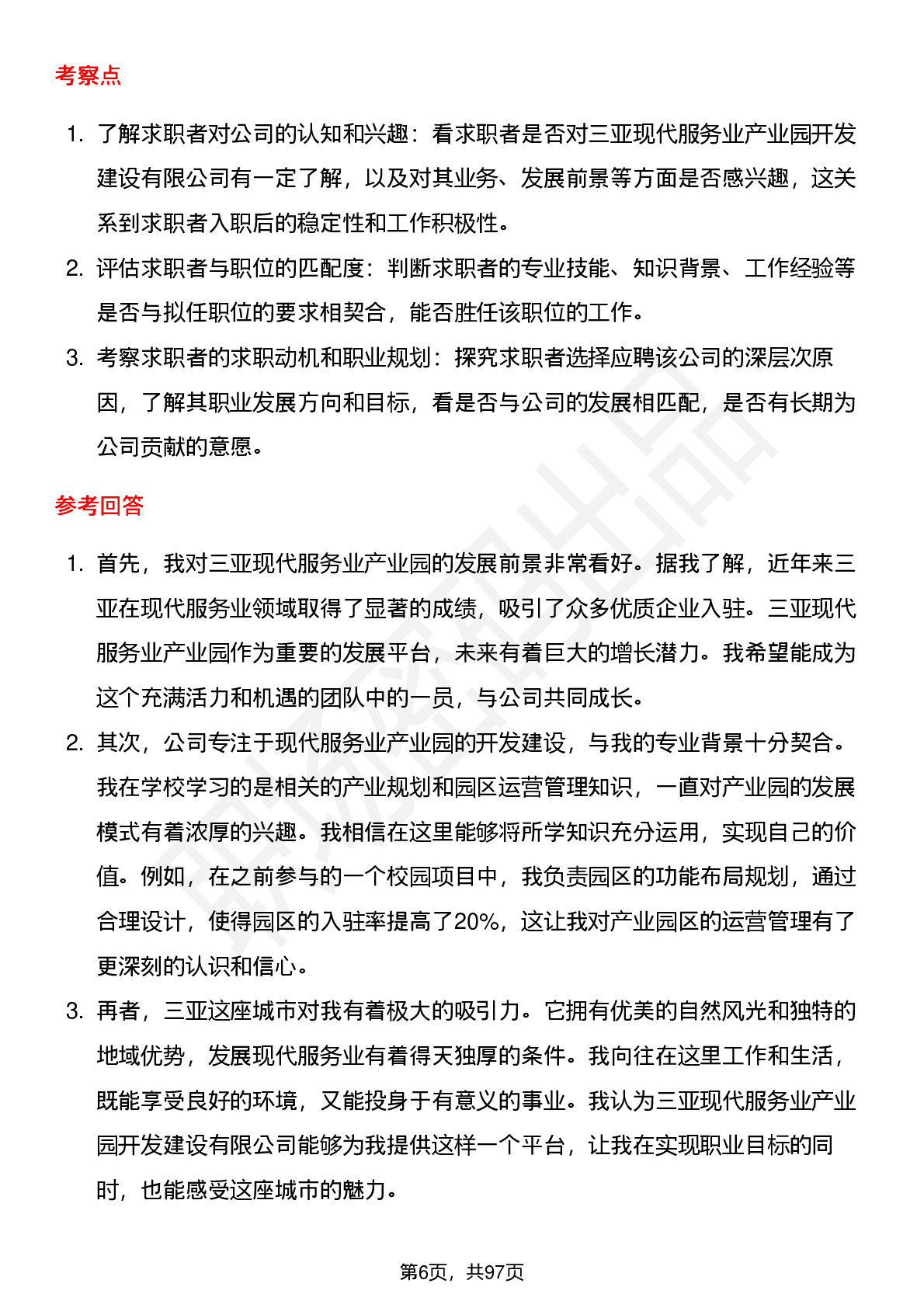 考察点

1. 了解求职者对公司的认知和兴趣：看求职者是否对三亚现代服务业产业园开发建设有限公司有一定了解，以及对其业务、发展前景等方面是否感兴趣，这关系到求职者入职后的稳定性和工作积极性。
2. 评估求职者与职位的匹配度：判断求职者的专业技能、知识背景、工作经验等是否与拟任职位的要求相契合，能否胜任该职位的工作。
3. 考察求职者的求职动机和职业规划：探究求职者选择应聘该公司的深层次原因，了解其职业发展方向和目标，看是否与公司的发展相匹配，是否有长期为公司贡献的意愿。

参考回答

1. 首先，我对三亚现代服务业产业园的发展前景非常看好。据我了解，近年来三亚在现代服务业领域取得了显著的成绩，吸引了众多优质企业入驻。三亚现代服务业产业园作为重要的发展平台，未来有着巨大的增长潜力。我希望能成为这个充满活力和机遇的团队中的一员，与公司共同成长。
2. 其次，公司专注于现代服务业产业园的开发建设，与我的专业背景十分契合。我在学校学习的是相关的产业规划和园区运营管理知识，一直对产业园的发展模式有着浓厚的兴趣。我相信在这里能够将所学知识充分运用，实现自己的价值。例如，在之前参与的一个校园项目中，我负责园区的功能布局规划，通过合理设计，使得园区的入驻率提高了20%，这让我对产业园区的运营管理有了更深刻的认识和信心。
3. 再者，三亚这座城市对我有着极大的吸引力。它拥有优美的自然风光和独特的地域优势，发展现代服务业有着得天独厚的条件。我向往在这里工作和生活，既能享受良好的环境，又能投身于有意义的事业。我认为三亚现代服务业产业园开发建设有限公司能够为我提供这样一个平台，让我在实现职业目标的同时，也能感受这座城市的魅力。

第6页，共97页